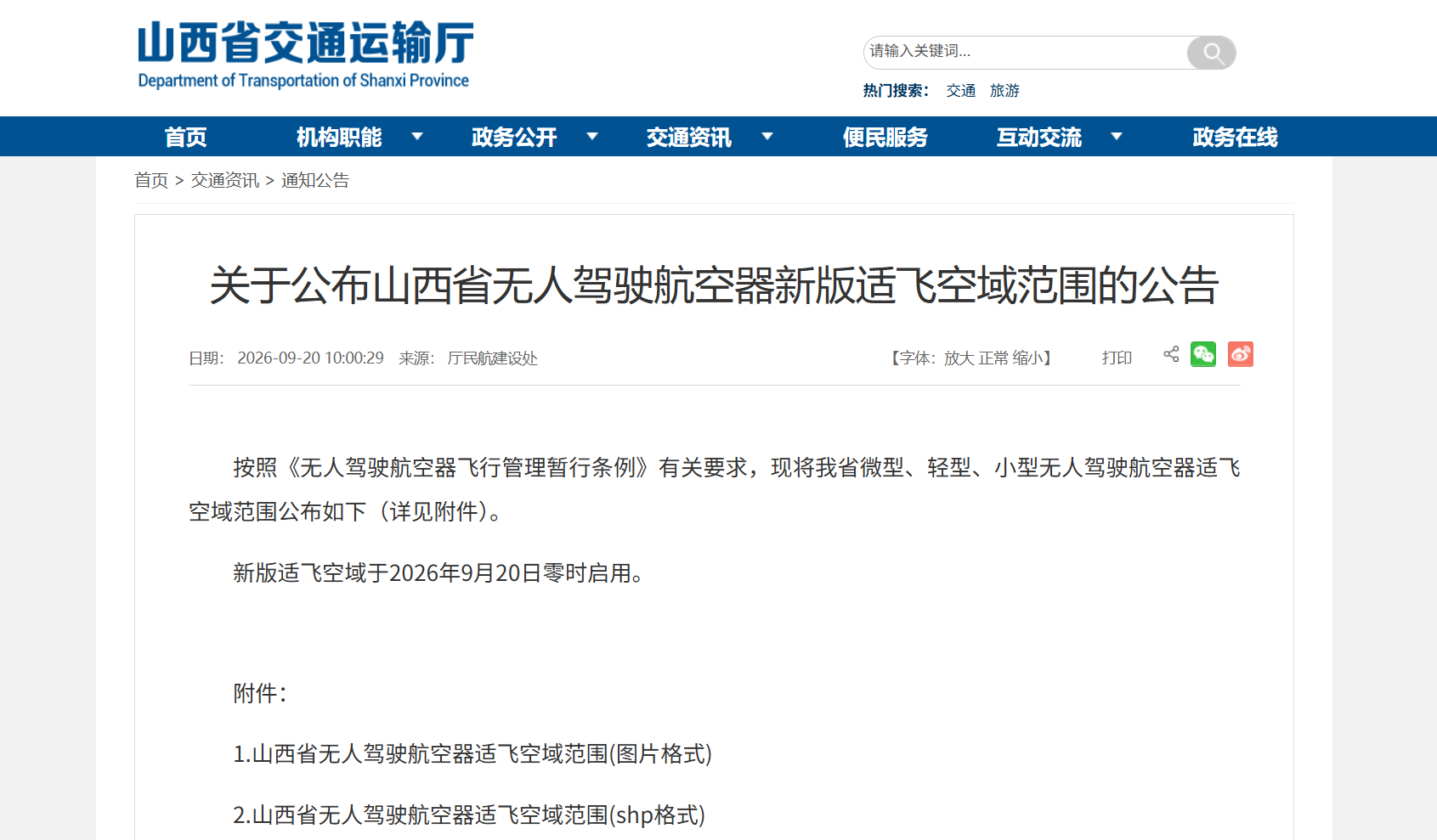 山西省交通运输厅
Department of Transportation of Shanxi Province

请输入关键词...

热门搜索： 交通 旅游

首页 机构职能 政务公开 交通资讯 便民服务 互动交流 政务在线

首页 > 交通资讯 > 通知公告

关于公布山西省无人驾驶航空器新版适飞空域范围的公告

日期： 2026-09-20 10:00:29 来源： 厅民航建设处 【字体：放大 正常 缩小】 打印

按照《无人驾驶航空器飞行管理暂行条例》有关要求，现将我省微型、轻型、小型无人驾驶航空器适飞空域范围公布如下（详见附件）。

新版适飞空域于2026年9月20日零时启用。

附件：

1.山西省无人驾驶航空器适飞空域范围(图片格式)

2.山西省无人驾驶航空器适飞空域范围(shp格式)